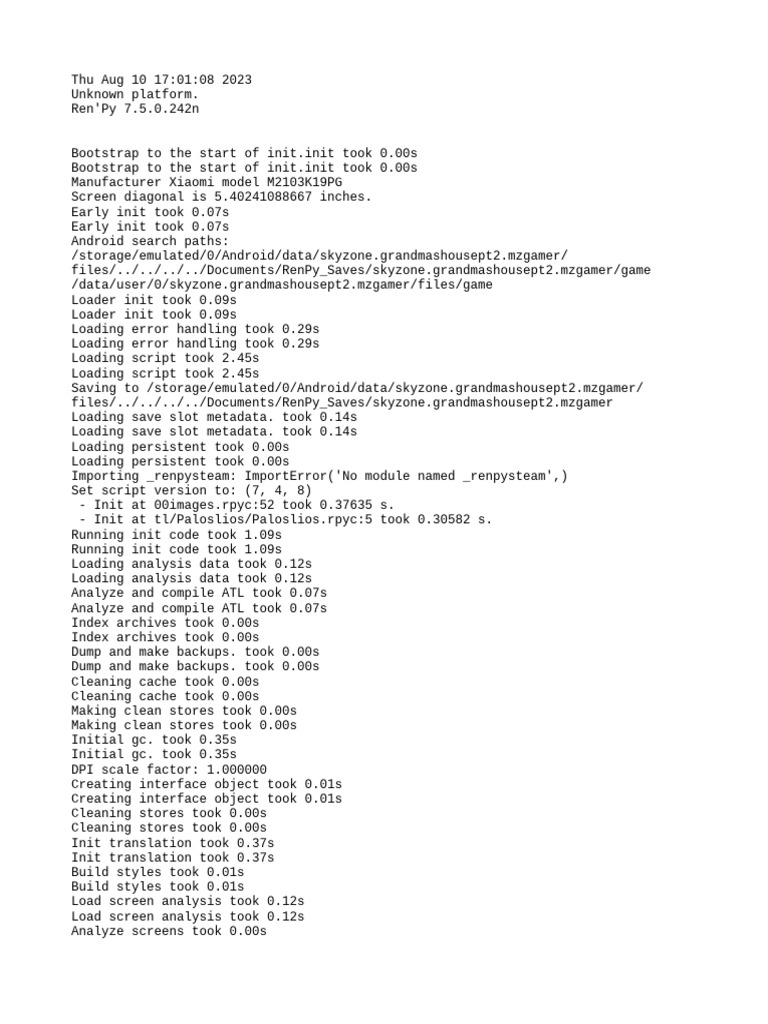 Thu Aug 10 17:01:08 2023
Unknown platform.
Ren'Py 7.5.0.242n

Bootstrap to the start of init.init took 0.00s
Bootstrap to the start of init.init took 0.00s
Manufacturer Xiaomi model M2103K19PG
Screen diagonal is 5.40241088667 inches.
Early init took 0.07s
Early init took 0.07s
Android search paths:
/storage/emulated/0/Android/data/skyzone.grandmashousept2.mzgamer/files/../../../../Documents/RenPy_Saves/skyzone.grandmashousept2.mzgamer/game
/data/user/0/skyzone.grandmashousept2.mzgamer/files/game
Loader init took 0.09s
Loader init took 0.09s
Loading error handling took 0.29s
Loading error handling took 0.29s
Loading script took 2.45s
Loading script took 2.45s
Saving to /storage/emulated/0/Android/data/skyzone.grandmashousept2.mzgamer/files/../../../../Documents/RenPy_Saves/skyzone.grandmashousept2.mzgamer
Loading save slot metadata. took 0.14s
Loading save slot metadata. took 0.14s
Loading persistent took 0.00s
Loading persistent took 0.00s
Importing _renpysteam: ImportError('No module named _renpysteam',)
Set script version to: (7, 4, 8)
 - Init at 00images.rpyc:52 took 0.37635 s.
 - Init at tl/Paloslios/Paloslios.rpyc:5 took 0.30582 s.
Running init code took 1.09s
Running init code took 1.09s
Loading analysis data took 0.12s
Loading analysis data took 0.12s
Analyze and compile ATL took 0.07s
Analyze and compile ATL took 0.07s
Index archives took 0.00s
Index archives took 0.00s
Dump and make backups. took 0.00s
Dump and make backups. took 0.00s
Cleaning cache took 0.00s
Cleaning cache took 0.00s
Making clean stores took 0.00s
Making clean stores took 0.00s
Initial gc. took 0.35s
Initial gc. took 0.35s
DPI scale factor: 1.000000
Creating interface object took 0.01s
Creating interface object took 0.01s
Cleaning stores took 0.00s
Cleaning stores took 0.00s
Init translation took 0.37s
Init translation took 0.37s
Build styles took 0.01s
Build styles took 0.01s
Load screen analysis took 0.12s
Load screen analysis took 0.12s
Analyze screens took 0.00s